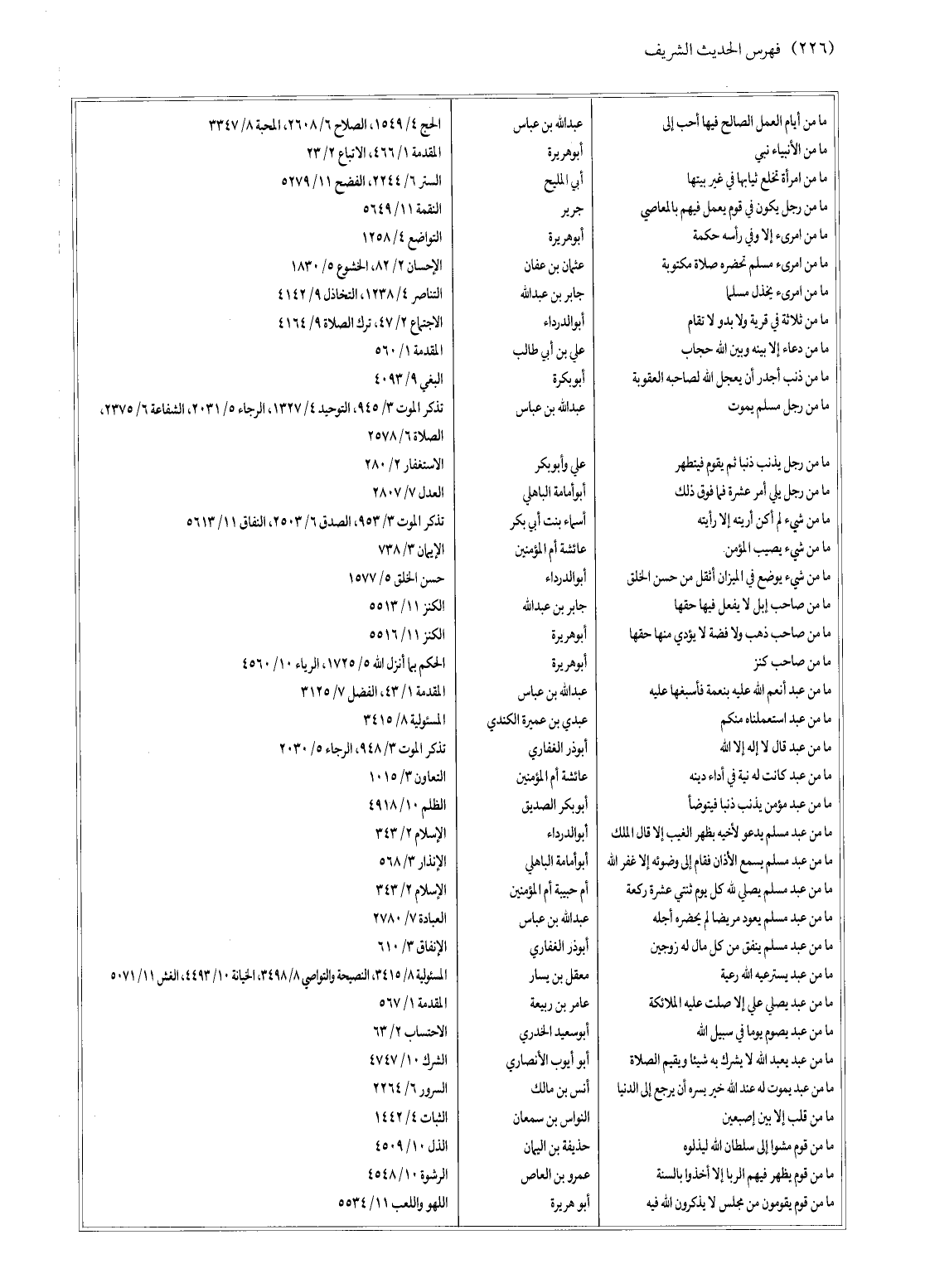 (٢٢٦) فهرس الحديث الشريف

| | | |
|---|---|---|
| ما من أيام العمل الصالح فيها أحب إلى | عبدالله بن عباس | الحج ٤/ ١٥٤٩، الصلاح ٦/ ٢٦٠٨، المحبة ٨/ ٣٣٤٧ |
| ما من الأنبياء نبي | أبوهريرة | المقدمة ١/ ٤٦٦، الاتباع ٢/ ٢٣ |
| ما من امرأة تخلع ثيابها في غير بيتها | أبي المليح | الستر ٦/ ٢٢٤٤، الفضح ١١/ ٥٢٧٩ |
| ما من رجل يكون في قوم يعمل فيهم بالمعاصي | جرير | النقمة ١١/ ٥٦٤٩ |
| ما من امرىء إلا وفي رأسه حكمة | أبوهريرة | التواضع ٤/ ١٢٥٨ |
| ما من امرىء مسلم تحضره صلاة مكتوبة | عثمان بن عفان | الإحسان ٢/ ٨٢، الخشوع ٥/ ١٨٣٠ |
| ما من امرىء يخذل مسلما | جابر بن عبدالله | التناصر ٤/ ١٢٣٨، التخاذل ٩/ ٤١٤٢ |
| ما من ثلاثة في قرية ولا بدو لا تقام | أبوالدرداء | الاجتماع ٢/ ٤٧، ترك الصلاة ٩/ ٤١٦٤ |
| ما من دعاء إلا بينه وبين الله حجاب | علي بن أبي طالب | المقدمة ١/ ٥٦٠ |
| ما من ذنب أجدر أن يعجل الله لصاحبه العقوبة | أبوبكرة | البغي ٩/ ٤٠٩٣ |
| ما من رجل مسلم يموت | عبدالله بن عباس | تذكر الموت ٣/ ٩٤٥، التوحيد ٤/ ١٣٢٧، الرجاء ٥/ ٢٠٣١، الشفاعة ٦/ ٢٣٧٥، الصلاة ٦/ ٢٥٧٨ |
| ما من رجل يذنب ذنبا ثم يقوم فيتطهر | علي وأبوبكر | الاستغفار ٢/ ٢٨٠ |
| ما من رجل يلي أمر عشرة فما فوق ذلك | أبوأمامة الباهلي | العدل ٧/ ٢٨٠٧ |
| ما من شيء لم أكن أريته إلا رأيته | أسماء بنت أبي بكر | تذكر الموت ٣/ ٩٥٣، الصدق ٦/ ٢٥٠٣، النفاق ١١/ ٥٦١٣ |
| ما من شيء يصيب المؤمن | عائشة أم المؤمنين | الإيمان ٣/ ٧٣٨ |
| ما من شيء يوضع في الميزان أثقل من حسن الخلق | أبوالدرداء | حسن الخلق ٥/ ١٥٧٧ |
| ما من صاحب إبل لا يفعل فيها حقها | جابر بن عبدالله | الكنز ١١/ ٥٥١٣ |
| ما من صاحب ذهب ولا فضة لا يؤدي منها حقها | أبوهريرة | الكنز ١١/ ٥٥١٦ |
| ما من صاحب كنز | أبوهريرة | الحكم بما أنزل الله ٥/ ١٧٢٥، الرياء ١٠/ ٤٥٦٠ |
| ما من عبد أنعم الله عليه بنعمة فأسبغها عليه | عبدالله بن عباس | المقدمة ١/ ٤٣، الفضل ٧/ ٣١٢٥ |
| ما من عبد استعملناه منكم | عبدي بن عميرة الكندي | المسئولية ٨/ ٣٤١٥ |
| ما من عبد قال لا إله إلا الله | أبوذر الغفاري | تذكر الموت ٣/ ٩٤٨، الرجاء ٥/ ٢٠٣٠ |
| ما من عبد كانت له نية في أداء دينه | عائشة أم المؤمنين | التعاون ٣/ ١٠١٥ |
| ما من عبد مؤمن يذنب ذنبا فيتوضأ | أبوبكر الصديق | الظلم ١٠/ ٤٩١٨ |
| ما من عبد مسلم يدعو لأخيه بظهر الغيب إلا قال الملك | أبوالدرداء | الإسلام ٢/ ٣٤٣ |
| ما من عبد مسلم يسمع الأذان فقام إلى وضوئه إلا غفر الله | أبوأمامة الباهلي | الإنذار ٣/ ٥٦٨ |
| ما من عبد مسلم يصلي لله كل يوم ثنتي عشرة ركعة | أم حبيبة أم المؤمنين | الإسلام ٢/ ٣٤٣ |
| ما من عبد مسلم يعود مريضا لم يحضره أجله | عبدالله بن عباس | العبادة ٧/ ٢٧٨٠ |
| ما من عبد مسلم ينفق من كل مال له زوجين | أبوذر الغفاري | الإنفاق ٣/ ٦١٠ |
| ما من عبد يسترعيه الله رعية | معقل بن يسار | المسئولية ٨/ ٣٤١٥، النصيحة والتواصي ٨/ ٣٤٩٨، الخيانة ١٠/ ٤٤٩٣، الغش ١١/ ٥٠٧١ |
| ما من عبد يصلي علي إلا صلت عليه الملائكة | عامر بن ربيعة | المقدمة ١/ ٥٦٧ |
| ما من عبد يصوم يوما في سبيل الله | أبوسعيد الخدري | الاحتساب ٢/ ٦٣ |
| ما من عبد يعبد الله لا يشرك به شيئا ويقيم الصلاة | أبو أيوب الأنصاري | الشرك ١٠/ ٤٧٤٧ |
| ما من عبد يموت له عند الله خير يسره أن يرجع إلى الدنيا | أنس بن مالك | السرور ٦/ ٢٢٦٤ |
| ما من قلب إلا بين إصبعين | النواس بن سمعان | الثبات ٤/ ١٤٤٢ |
| ما من قوم مشوا إلى سلطان الله ليذلوه | حذيفة بن اليمان | الذل ١٠/ ٤٥٠٩ |
| ما من قوم يظهر فيهم الربا إلا أخذوا بالسنة | عمرو بن العاص | الرشوة ١٠/ ٤٥٤٨ |
| ما من قوم يقومون من مجلس لا يذكرون الله فيه | أبو هريرة | اللهو واللعب ١١/ ٥٥٣٤ |